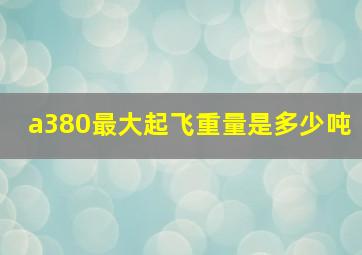 a380最大起飞重量是多少吨